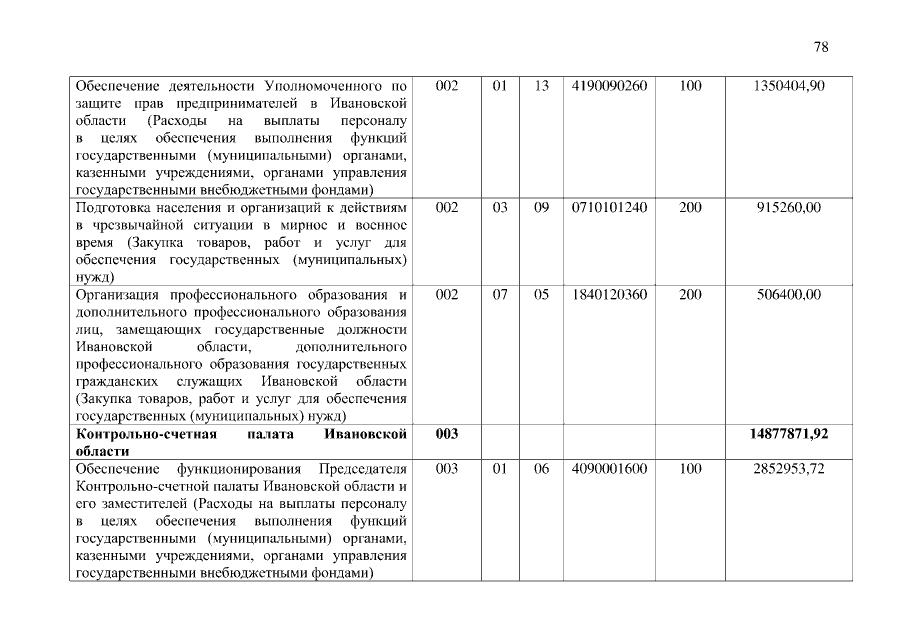 78

| | | | | | | |
|---|---|---|---|---|---|---|
| Обеспечение деятельности Уполномоченного по защите прав предпринимателей в Ивановской области (Расходы на выплаты персоналу в целях обеспечения выполнения функций государственными (муниципальными) органами, казенными учреждениями, органами управления государственными внебюджетными фондами) | 002 | 01 | 13 | 4190090260 | 100 | 1350404,90 |
| Подготовка населения и организаций к действиям в чрезвычайной ситуации в мирное и военное время (Закупка товаров, работ и услуг для обеспечения государственных (муниципальных) нужд) | 002 | 03 | 09 | 0710101240 | 200 | 915260,00 |
| Организация профессионального образования и дополнительного профессионального образования лиц, замещающих государственные должности Ивановской области, дополнительного профессионального образования государственных гражданских служащих Ивановской области (Закупка товаров, работ и услуг для обеспечения государственных (муниципальных) нужд) | 002 | 07 | 05 | 1840120360 | 200 | 506400,00 |
| **Контрольно-счетная палата Ивановской области** | **003** | | | | | **14877871,92** |
| Обеспечение функционирования Председателя Контрольно-счетной палаты Ивановской области и его заместителей (Расходы на выплаты персоналу в целях обеспечения выполнения функций государственными (муниципальными) органами, казенными учреждениями, органами управления государственными внебюджетными фондами) | 003 | 01 | 06 | 4090001600 | 100 | 2852953,72 |